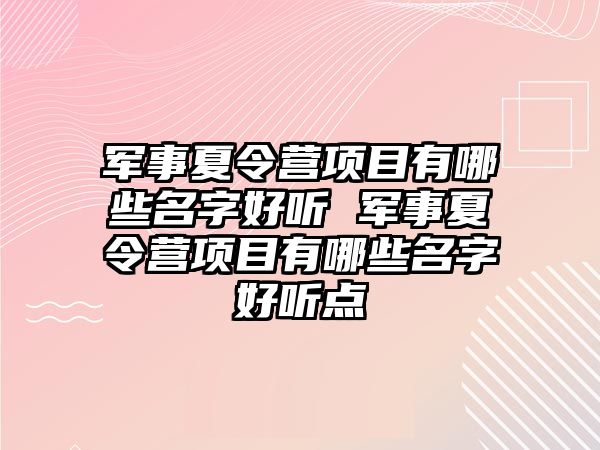 军事夏令营项目有哪些名字好听 军事夏令营项目有哪些名字好听点